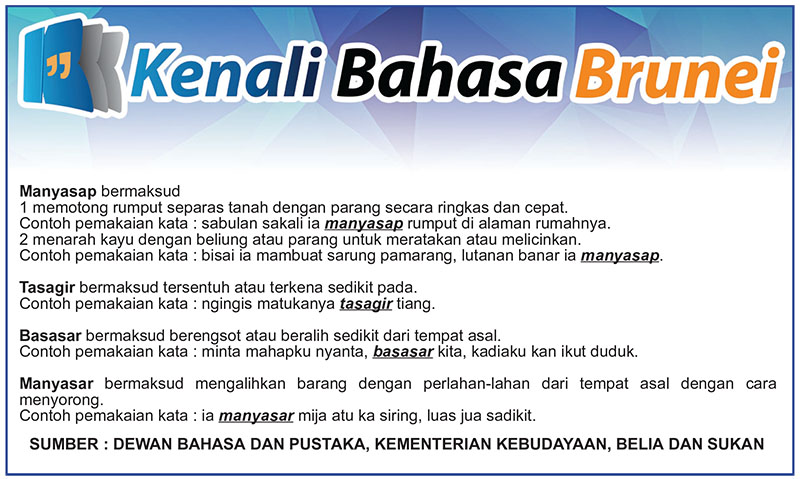 Kenali Bahasa Brunei

Manyasap bermaksud
1 memotong rumput separas tanah dengan parang secara ringkas dan cepat.
Contoh pemakaian kata : sabulan sakali ia manyasap rumput di alaman rumahnya.
2 menarah kayu dengan beliung atau parang untuk meratakan atau melicinkan.
Contoh pemakaian kata : bisai ia mambuat sarung pamarang, lutanan banar ia manyasap.

Tasagir bermaksud tersentuh atau terkena sedikit pada.
Contoh pemakaian kata : ngingis matukanya tasagir tiang.

Basasar bermaksud berengsot atau beralih sedikit dari tempat asal.
Contoh pemakaian kata : minta mahapku nyanta, basasar kita, kadiaku kan ikut duduk.

Manyasar bermaksud mengalihkan barang dengan perlahan-lahan dari tempat asal dengan cara menyorong.
Contoh pemakaian kata : ia manyasar mija atu ka siring, luas jua sadikit.

SUMBER : DEWAN BAHASA DAN PUSTAKA, KEMENTERIAN KEBUDAYAAN, BELIA DAN SUKAN